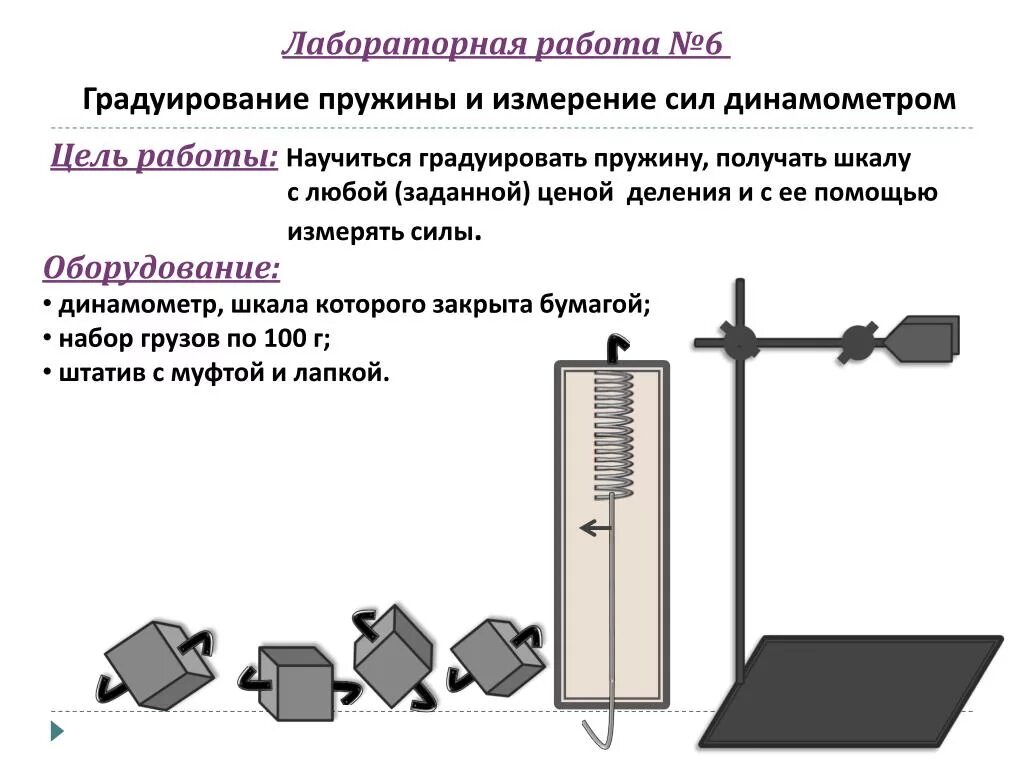 Лабораторная работа №6

Градуирование пружины и измерение сил динамометром

Цель работы: Научиться градуировать пружину, получать шкалу с любой (заданной) ценой деления и с ее помощью измерять силы.

Оборудование:
• динамометр, шкала которого закрыта бумагой;
• набор грузов по 100 г;
• штатив с муфтой и лапкой.